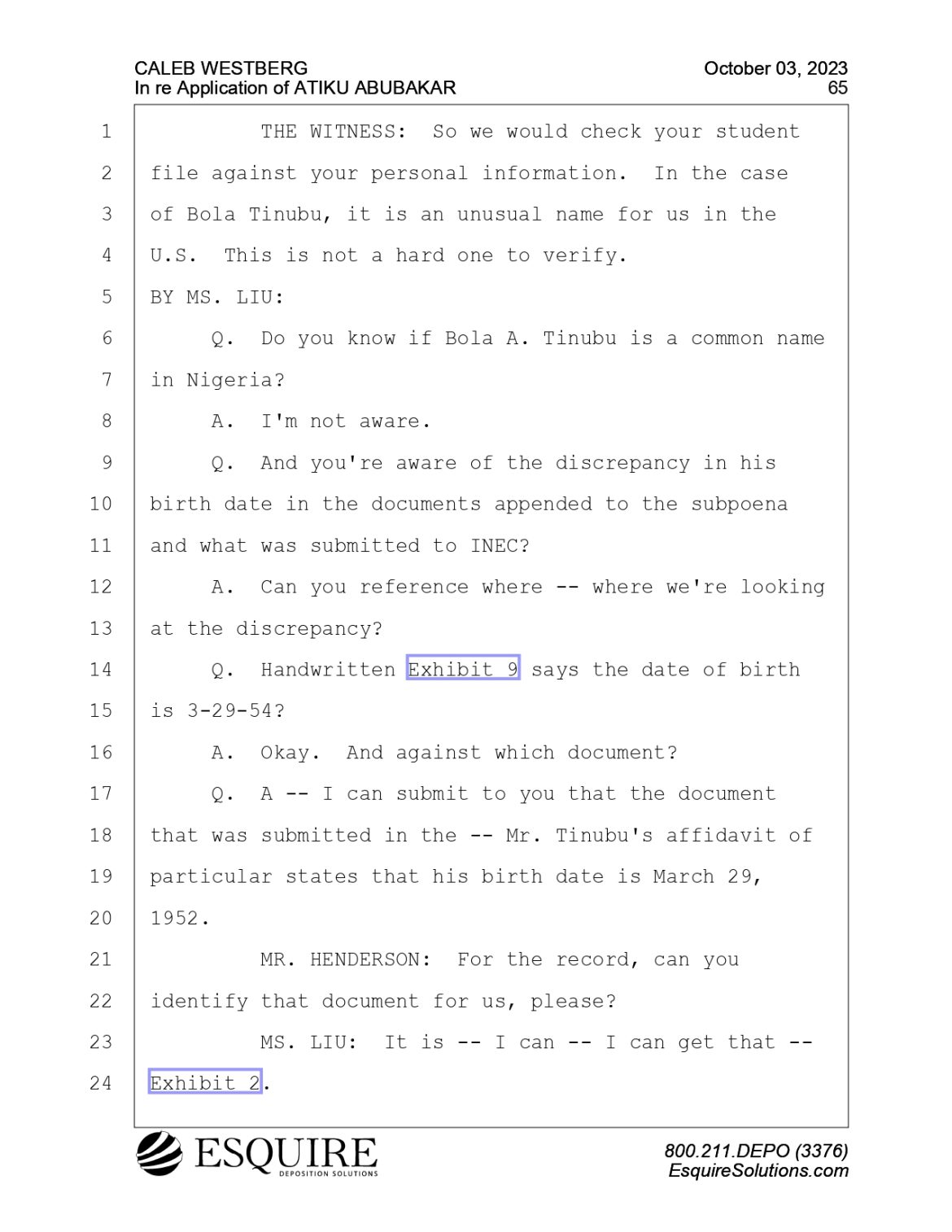 CALEB WESTBERG
In re Application of ATIKU ABUBAKAR

October 03, 2023
65

1 THE WITNESS: So we would check your student
2 file against your personal information. In the case
3 of Bola Tinubu, it is an unusual name for us in the
4 U.S. This is not a hard one to verify.
5 BY MS. LIU:
6 Q. Do you know if Bola A. Tinubu is a common name
7 in Nigeria?
8 A. I'm not aware.
9 Q. And you're aware of the discrepancy in his
10 birth date in the documents appended to the subpoena
11 and what was submitted to INEC?
12 A. Can you reference where -- where we're looking
13 at the discrepancy?
14 Q. Handwritten Exhibit 9 says the date of birth
15 is 3-29-54?
16 A. Okay. And against which document?
17 Q. A -- I can submit to you that the document
18 that was submitted in the -- Mr. Tinubu's affidavit of
19 particular states that his birth date is March 29,
20 1952.
21 MR. HENDERSON: For the record, can you
22 identify that document for us, please?
23 MS. LIU: It is -- I can -- I can get that --
24 Exhibit 2.

ESQUIRE
DEPOSITION SOLUTIONS

800.211.DEPO (3376)
EsquireSolutions.com